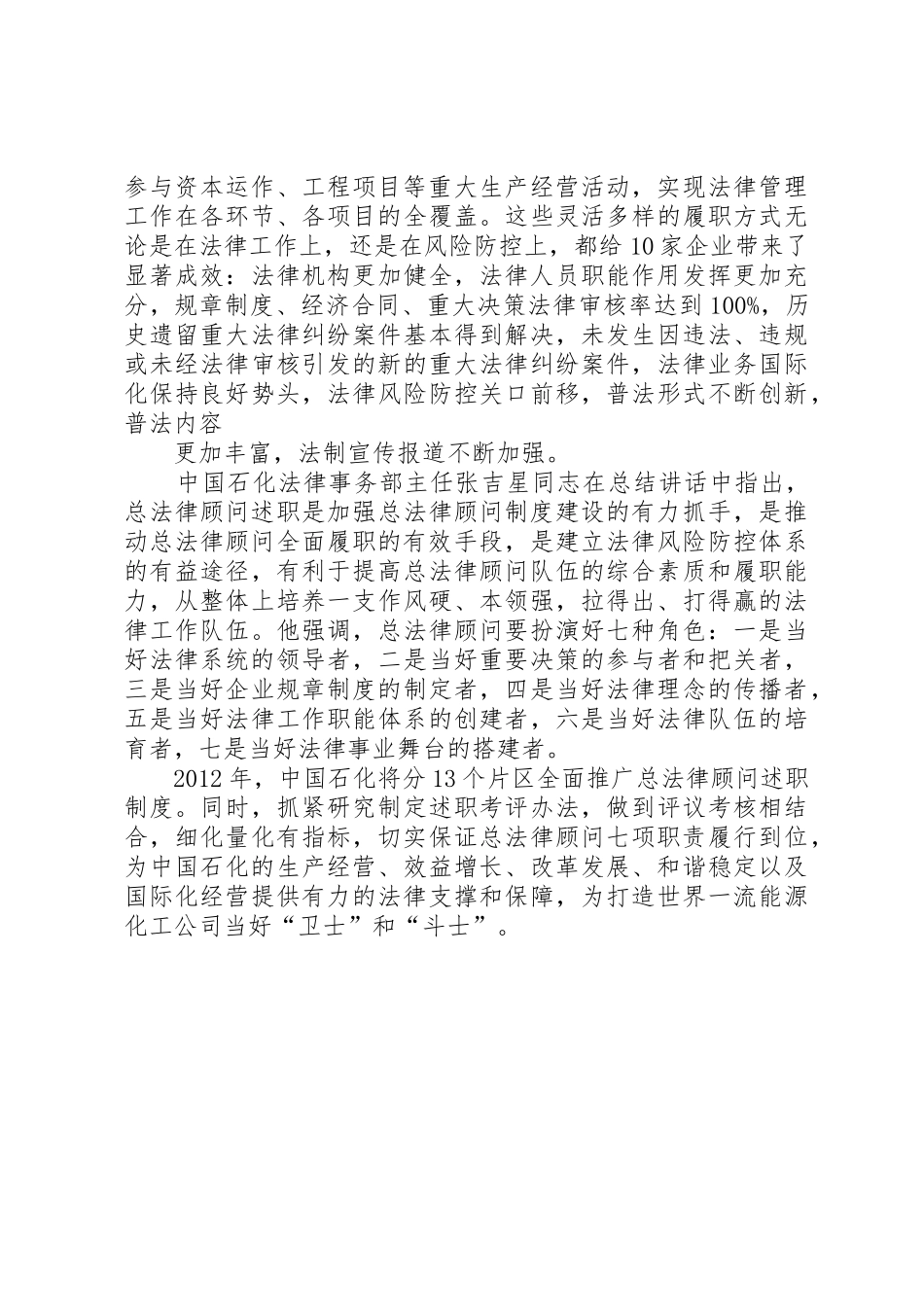 参与资本运作、工程项目等重大生产经营活动，实现法律管理工作在各环节、各项目的全覆盖。这些灵活多样的履职方式无论是在法律工作上，还是在风险防控上，都给10家企业带来了显著成效：法律机构更加健全，法律人员职能作用发挥更加充分，规章制度、经济合同、重大决策法律审核率达到100%，历史遗留重大法律纠纷案件基本得到解决，未发生因违法、违规或未经法律审核引发的新的重大法律纠纷案件，法律业务国际化保持良好势头，法律风险防控关口前移，普法形式不断创新，普法内容

更加丰富，法制宣传报道不断加强。

中国石化法律事务部主任张吉星同志在总结讲话中指出，总法律顾问述职是加强总法律顾问制度建设的有力抓手，是推动总法律顾问全面履职的有效手段，是建立法律风险防控体系的有益途径，有利于提高总法律顾问队伍的综合素质和履职能力，从整体上培养一支作风硬、本领强，拉得出、打得赢的法律工作队伍。他强调，总法律顾问要扮演好七种角色：一是当好法律系统的领导者，二是当好重要决策的参与者和把关者，三是当好企业规章制度的制定者，四是当好法律理念的传播者，五是当好法律工作职能体系的创建者，六是当好法律队伍的培育者，七是当好法律事业舞台的搭建者。

2012年，中国石化将分13个片区全面推广总法律顾问述职制度。同时，抓紧研究制定述职考评办法，做到评议考核相结合，细化量化有指标，切实保证总法律顾问七项职责履行到位，为中国石化的生产经营、效益增长、改革发展、和谐稳定以及国际化经营提供有力的法律支撑和保障，为打造世界一流能源化工公司当好“卫士”和“斗士”。